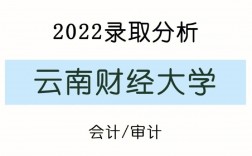 2022录取分析

云南财经大学

会计/审计